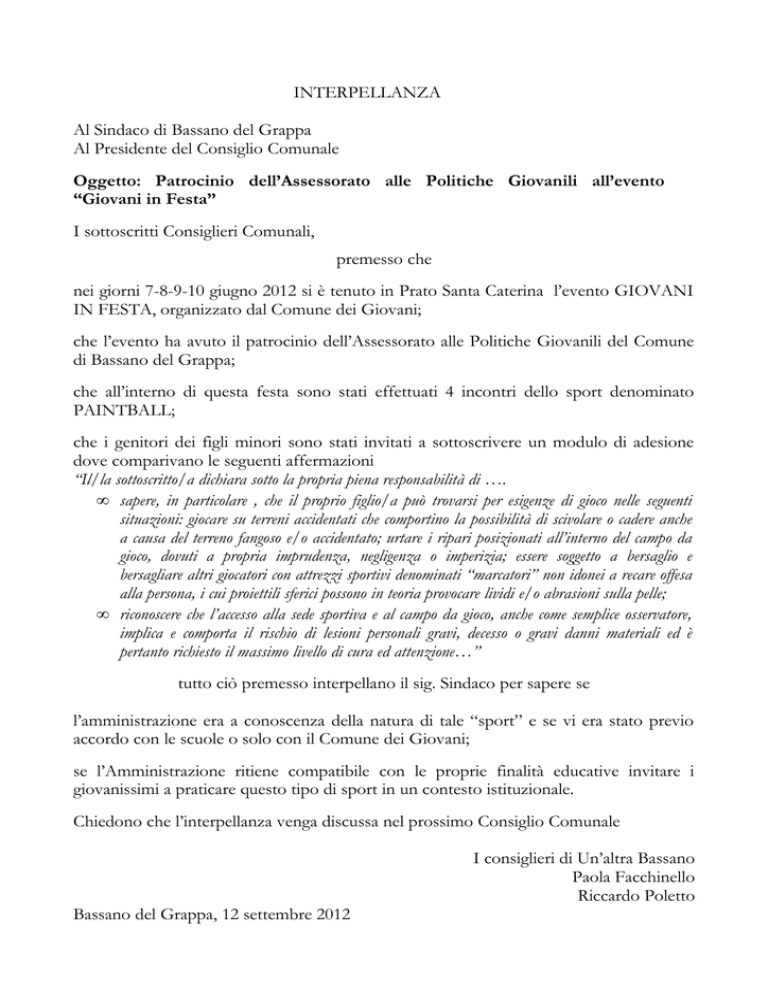 INTERPELLANZA

Al Sindaco di Bassano del Grappa
Al Presidente del Consiglio Comunale

Oggetto: Patrocinio dell'Assessorato alle Politiche Giovanili all'evento "Giovani in Festa"

I sottoscritti Consiglieri Comunali,

premesso che

nei giorni 7-8-9-10 giugno 2012 si è tenuto in Prato Santa Caterina l'evento GIOVANI IN FESTA, organizzato dal Comune dei Giovani;

che l'evento ha avuto il patrocinio dell'Assessorato alle Politiche Giovanili del Comune di Bassano del Grappa;

che all'interno di questa festa sono stati effettuati 4 incontri dello sport denominato PAINTBALL;

che i genitori dei figli minori sono stati invitati a sottoscrivere un modulo di adesione dove comparivano le seguenti affermazioni
"Il/la sottoscritto/a dichiara sotto la propria piena responsabilità di ….
∞ sapere, in particolare , che il proprio figlio/a può trovarsi per esigenze di gioco nelle seguenti situazioni: giocare su terreni accidentati che comportino la possibilità di scivolare o cadere anche a causa del terreno fangoso e/o accidentato; urtare i ripari posizionati all'interno del campo da gioco, dovuti a propria imprudenza, negligenza o imperizia; essere soggetto a bersaglio e bersagliare altri giocatori con attrezzi sportivi denominati "marcatori" non idonei a recare offesa alla persona, i cui proiettili sferici possono in teoria provocare lividi e/o abrasioni sulla pelle;
∞ riconoscere che l'accesso alla sede sportiva e al campo da gioco, anche come semplice osservatore, implica e comporta il rischio di lesioni personali gravi, decesso o gravi danni materiali ed è pertanto richiesto il massimo livello di cura ed attenzione…"

tutto ciò premesso interpellano il sig. Sindaco per sapere se

l'amministrazione era a conoscenza della natura di tale "sport" e se vi era stato previo accordo con le scuole o solo con il Comune dei Giovani;

se l'Amministrazione ritiene compatibile con le proprie finalità educative invitare i giovanissimi a praticare questo tipo di sport in un contesto istituzionale.

Chiedono che l'interpellanza venga discussa nel prossimo Consiglio Comunale

I consiglieri di Un'altra Bassano
Paola Facchinello
Riccardo Poletto

Bassano del Grappa, 12 settembre 2012